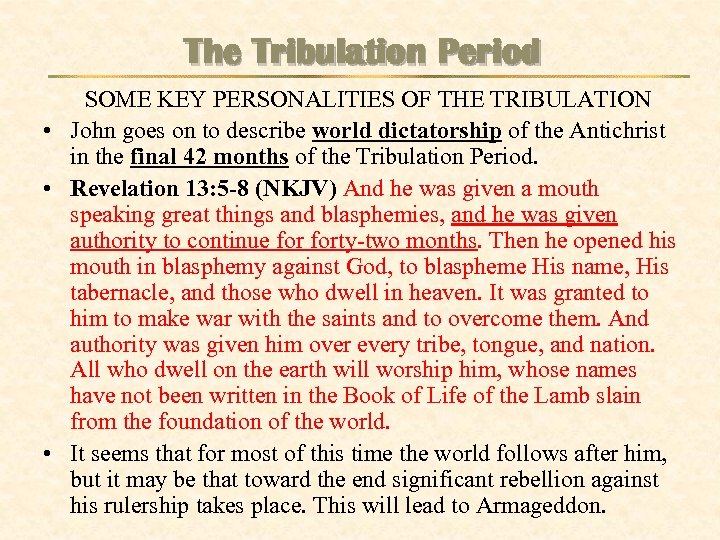 The Tribulation Period

SOME KEY PERSONALITIES OF THE TRIBULATION

• John goes on to describe world dictatorship of the Antichrist in the final 42 months of the Tribulation Period.

• Revelation 13:5-8 (NKJV) And he was given a mouth speaking great things and blasphemies, and he was given authority to continue for forty-two months. Then he opened his mouth in blasphemy against God, to blaspheme His name, His tabernacle, and those who dwell in heaven. It was granted to him to make war with the saints and to overcome them. And authority was given him over every tribe, tongue, and nation. All who dwell on the earth will worship him, whose names have not been written in the Book of Life of the Lamb slain from the foundation of the world.

• It seems that for most of this time the world follows after him, but it may be that toward the end significant rebellion against his rulership takes place. This will lead to Armageddon.